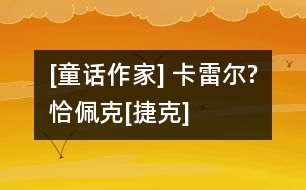 [童话作家] 卡雷尔?恰佩克[捷克]